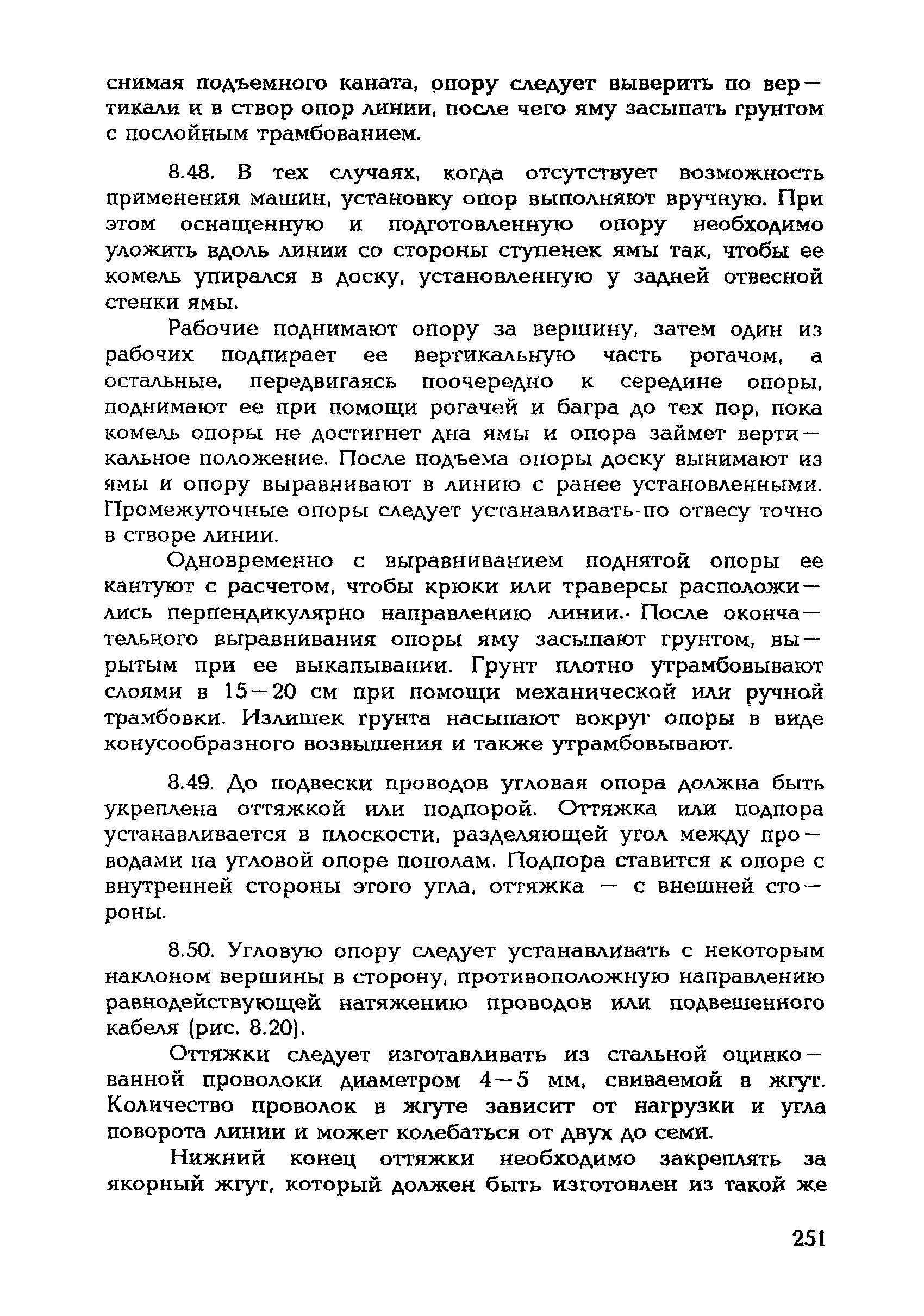 снимая подъемного каната, опору следует выверить по вертикали и в створ опор линии, после чего яму засыпать грунтом с послойным трамбованием.

8.48. В тех случаях, когда отсутствует возможность применения машин, установку опор выполняют вручную. При этом оснащенную и подготовленную опору необходимо уложить вдоль линии со стороны ступенек ямы так, чтобы ее комель упирался в доску, установленную у задней отвесной стенки ямы.

Рабочие поднимают опору за вершину, затем один из рабочих подпирает ее вертикальную часть рогачом, а остальные, передвигаясь поочередно к середине опоры, поднимают ее при помощи рогачей и багра до тех пор, пока комель опоры не достигнет дна ямы и опора займет вертикальное положение. После подъема опоры доску вынимают из ямы и опору выравнивают в линию с ранее установленными. Промежуточные опоры следует устанавливать по отвесу точно в створе линии.

Одновременно с выравниванием поднятой опоры ее кантуют с расчетом, чтобы крюки или траверсы расположились перпендикулярно направлению линии. После окончательного выравнивания опоры яму засыпают грунтом, вырытым при ее выкапывании. Грунт плотно утрамбовывают слоями в 15—20 см при помощи механической или ручной трамбовки. Излишек грунта насыпают вокруг опоры в виде конусообразного возвышения и также утрамбовывают.

8.49. До подвески проводов угловая опора должна быть укреплена оттяжкой или подпорой. Оттяжка или подпора устанавливается в плоскости, разделяющей угол между проводами на угловой опоре пополам. Подпора ставится к опоре с внутренней стороны этого угла, оттяжка — с внешней стороны.

8.50. Угловую опору следует устанавливать с некоторым наклоном вершины в сторону, противоположную направлению равнодействующей натяжению проводов или подвешенного кабеля (рис. 8.20).

Оттяжки следует изготавливать из стальной оцинкованной проволоки диаметром 4—5 мм, свиваемой в жгут. Количество проволок в жгуте зависит от нагрузки и угла поворота линии и может колебаться от двух до семи.

Нижний конец оттяжки необходимо закреплять за якорный жгут, который должен быть изготовлен из такой же

251